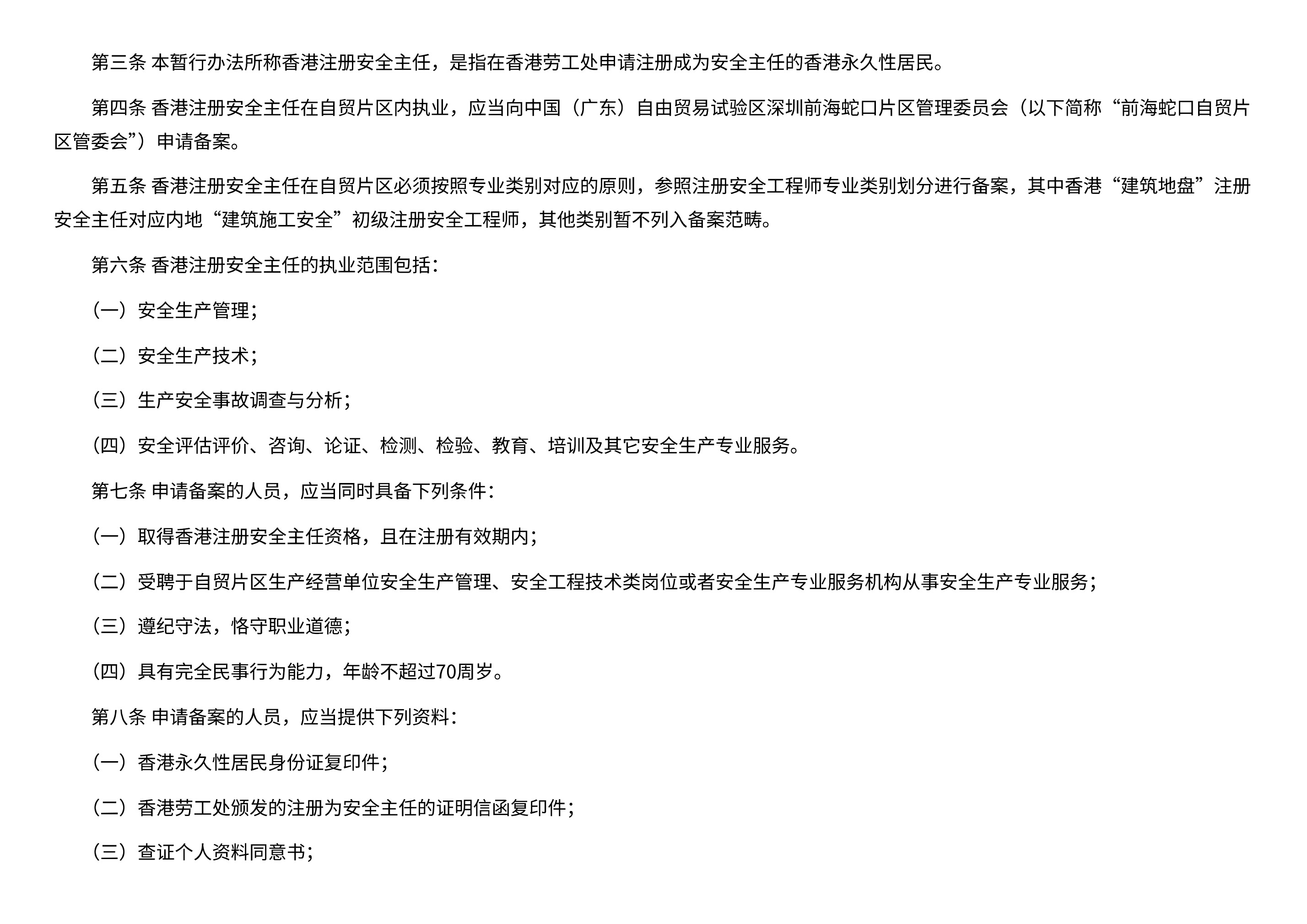 第三条 本暂行办法所称香港注册安全主任，是指在香港劳工处申请注册成为安全主任的香港永久性居民。

第四条 香港注册安全主任在自贸片区内执业，应当向中国（广东）自由贸易试验区深圳前海蛇口片区管理委员会（以下简称“前海蛇口自贸片区管委会”）申请备案。

第五条 香港注册安全主任在自贸片区必须按照专业类别对应的原则，参照注册安全工程师专业类别划分进行备案，其中香港“建筑地盘”注册安全主任对应内地“建筑施工安全”初级注册安全工程师，其他类别暂不列入备案范畴。

第六条 香港注册安全主任的执业范围包括：

（一）安全生产管理；

（二）安全生产技术；

（三）生产安全事故调查与分析；

（四）安全评估评价、咨询、论证、检测、检验、教育、培训及其它安全生产专业服务。

第七条 申请备案的人员，应当同时具备下列条件：

（一）取得香港注册安全主任资格，且在注册有效期内；

（二）受聘于自贸片区生产经营单位安全生产管理、安全工程技术类岗位或者安全生产专业服务机构从事安全生产专业服务；

（三）遵纪守法，恪守职业道德；

（四）具有完全民事行为能力，年龄不超过70周岁。

第八条 申请备案的人员，应当提供下列资料：

（一）香港永久性居民身份证复印件；

（二）香港劳工处颁发的注册为安全主任的证明信函复印件；

（三）查证个人资料同意书；